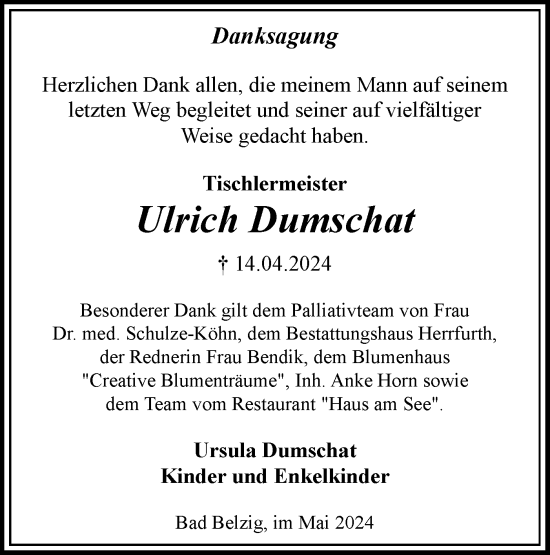 Danksagung

Herzlichen Dank allen, die meinem Mann auf seinem letzten Weg begleitet und seiner auf vielfältiger Weise gedacht haben.

Tischlermeister

Ulrich Dumschat

† 14.04.2024

Besonderer Dank gilt dem Palliativteam von Frau Dr. med. Schulze-Köhn, dem Bestattungshaus Herrfurth, der Rednerin Frau Bendik, dem Blumenhaus "Creative Blumenträume", Inh. Anke Horn sowie dem Team vom Restaurant "Haus am See".

Ursula Dumschat
Kinder und Enkelkinder

Bad Belzig, im Mai 2024